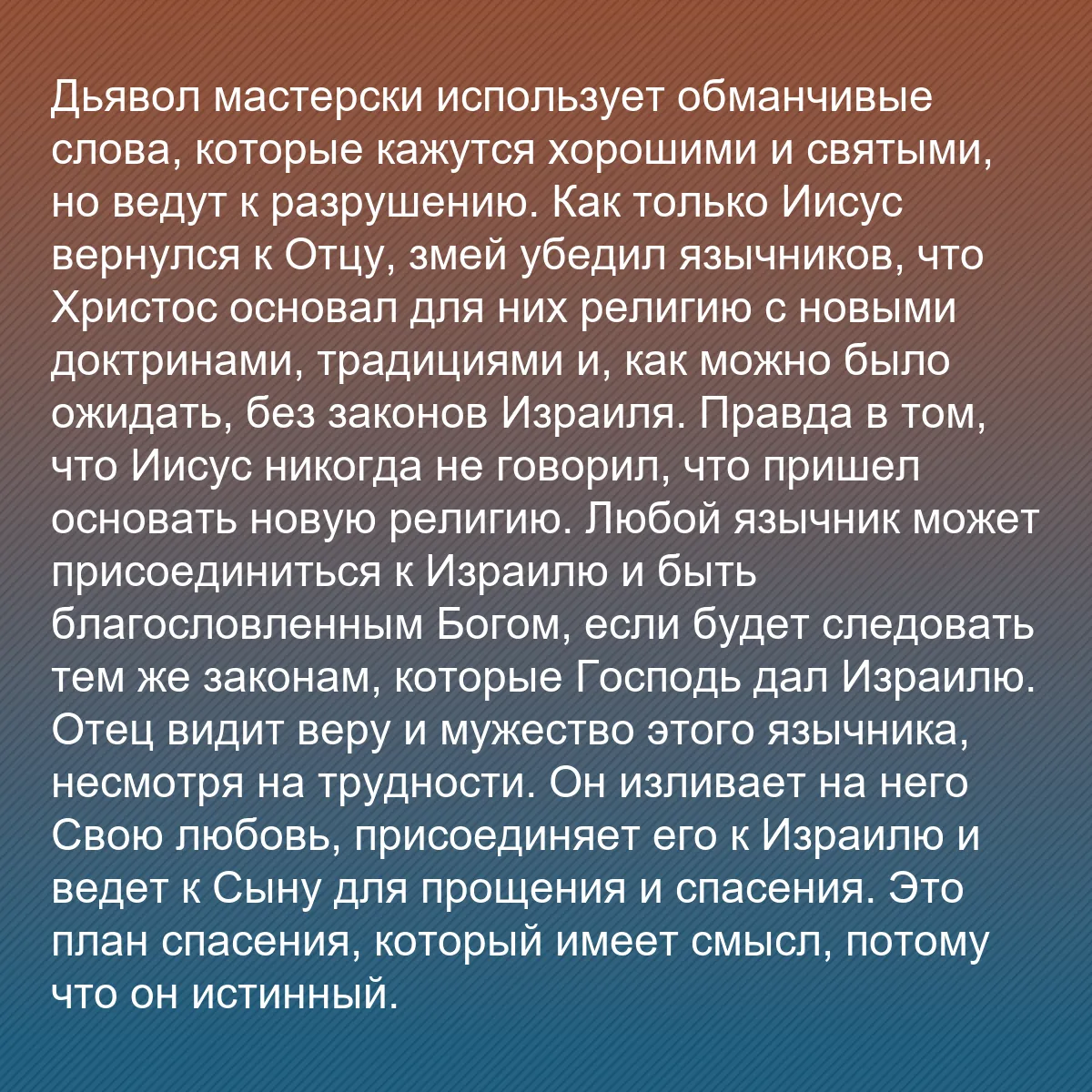 Дьявол мастерски использует обманчивые слова, которые кажутся хорошими и святыми, но ведут к разрушению. Как только Иисус вернулся к Отцу, змей убедил язычников, что Христос основал для них религию с новыми доктринами, традициями и, как можно было ожидать, без законов Израиля. Правда в том, что Иисус никогда не говорил, что пришел основать новую религию. Любой язычник может присоединиться к Израилю и быть благословленным Богом, если будет следовать тем же законам, которые Господь дал Израилю. Отец видит веру и мужество этого язычника, несмотря на трудности. Он изливает на него Свою любовь, присоединяет его к Израилю и ведет к Сыну для прощения и спасения. Это план спасения, который имеет смысл, потому что он истинный.